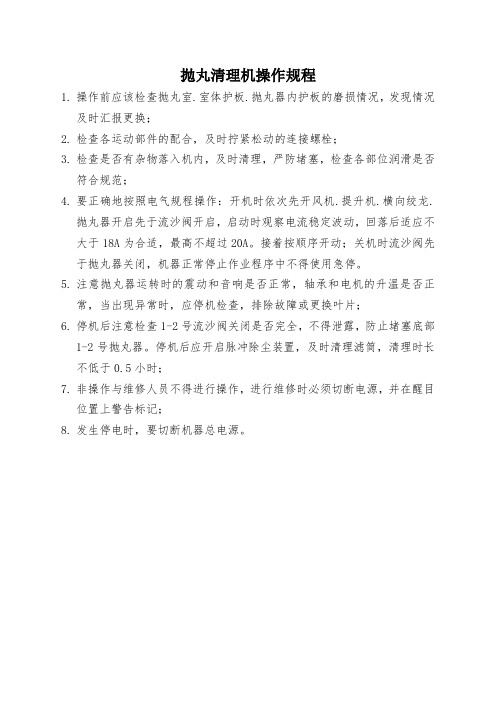 抛丸清理机操作规程

1. 操作前应该检查抛丸室.室体护板.抛丸器内护板的磨损情况，发现情况及时汇报更换；

2. 检查各运动部件的配合，及时拧紧松动的连接螺栓；

3. 检查是否有杂物落入机内，及时清理，严防堵塞，检查各部位润滑是否符合规范；

4. 要正确地按照电气规程操作：开机时依次先开风机.提升机.横向绞龙.抛丸器开启先于流沙阀开启，启动时观察电流稳定波动，回落后适应不大于 18A 为合适，最高不超过 20A。接着按顺序开动；关机时流沙阀先于抛丸器关闭，机器正常停止作业程序中不得使用急停。

5. 注意抛丸器运转时的震动和音响是否正常，轴承和电机的升温是否正常，当出现异常时，应停机检查，排除故障或更换叶片；

6. 停机后注意检查 1-2 号流沙阀关闭是否完全，不得泄露，防止堵塞底部 1-2 号抛丸器。停机后应开启脉冲除尘装置，及时清理滤筒，清理时长不低于 0.5 小时；

7. 非操作与维修人员不得进行操作，进行维修时必须切断电源，并在醒目位置上警告标记；

8. 发生停电时，要切断机器总电源。